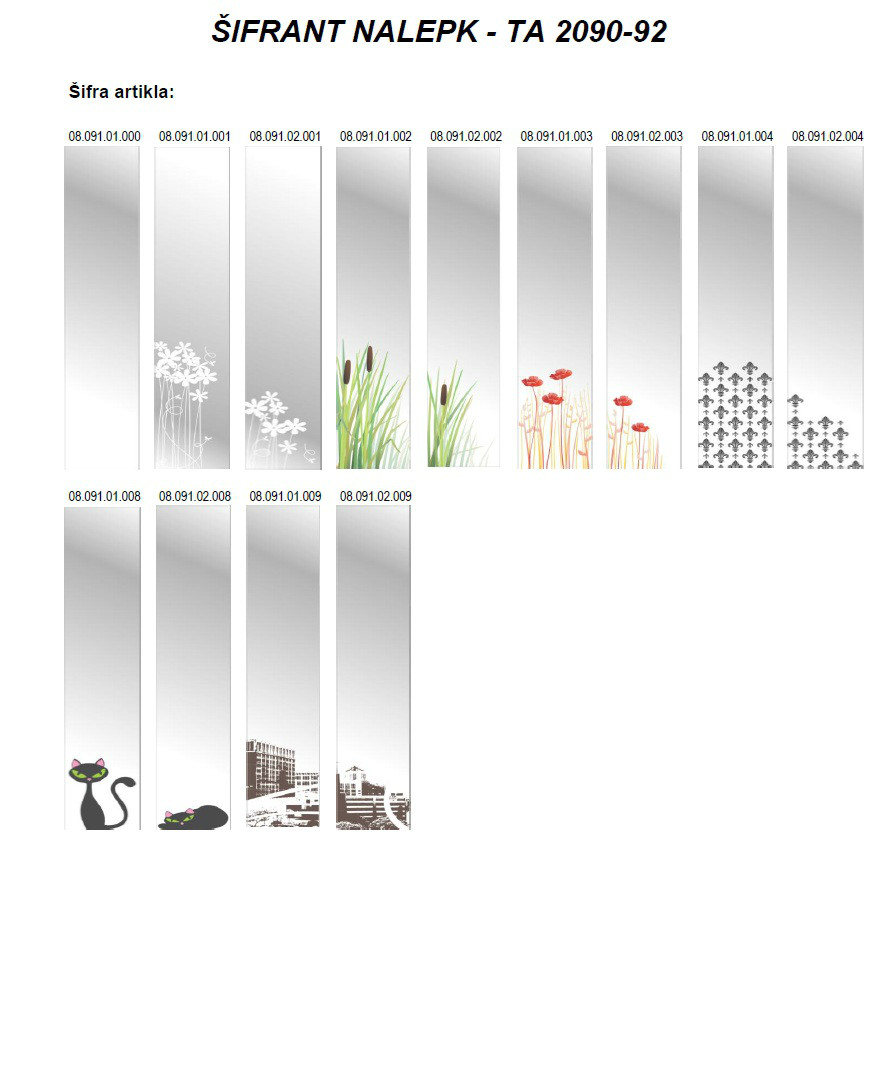 ŠIFRANT NALEPK - TA 2090-92

Šifra artikla:

08.091.01.000 08.091.01.001 08.091.02.001 08.091.01.002 08.091.02.002 08.091.01.003 08.091.02.003 08.091.01.004 08.091.02.004

08.091.01.008 08.091.02.008 08.091.01.009 08.091.02.009